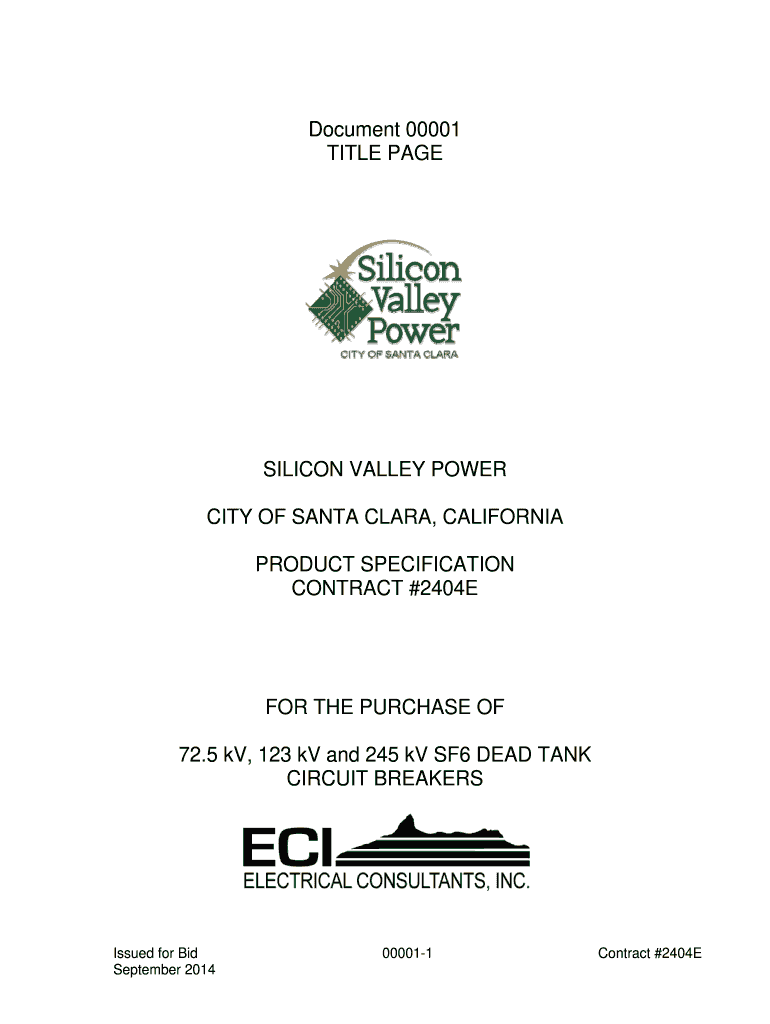 Document 00001
TITLE PAGE

Silicon Valley Power
CITY OF SANTA CLARA

SILICON VALLEY POWER

CITY OF SANTA CLARA, CALIFORNIA

PRODUCT SPECIFICATION
CONTRACT #2404E

FOR THE PURCHASE OF

72.5 kV, 123 kV and 245 kV SF6 DEAD TANK
CIRCUIT BREAKERS

ECI
ELECTRICAL CONSULTANTS, INC.

Issued for Bid
September 2014

00001-1

Contract #2404E